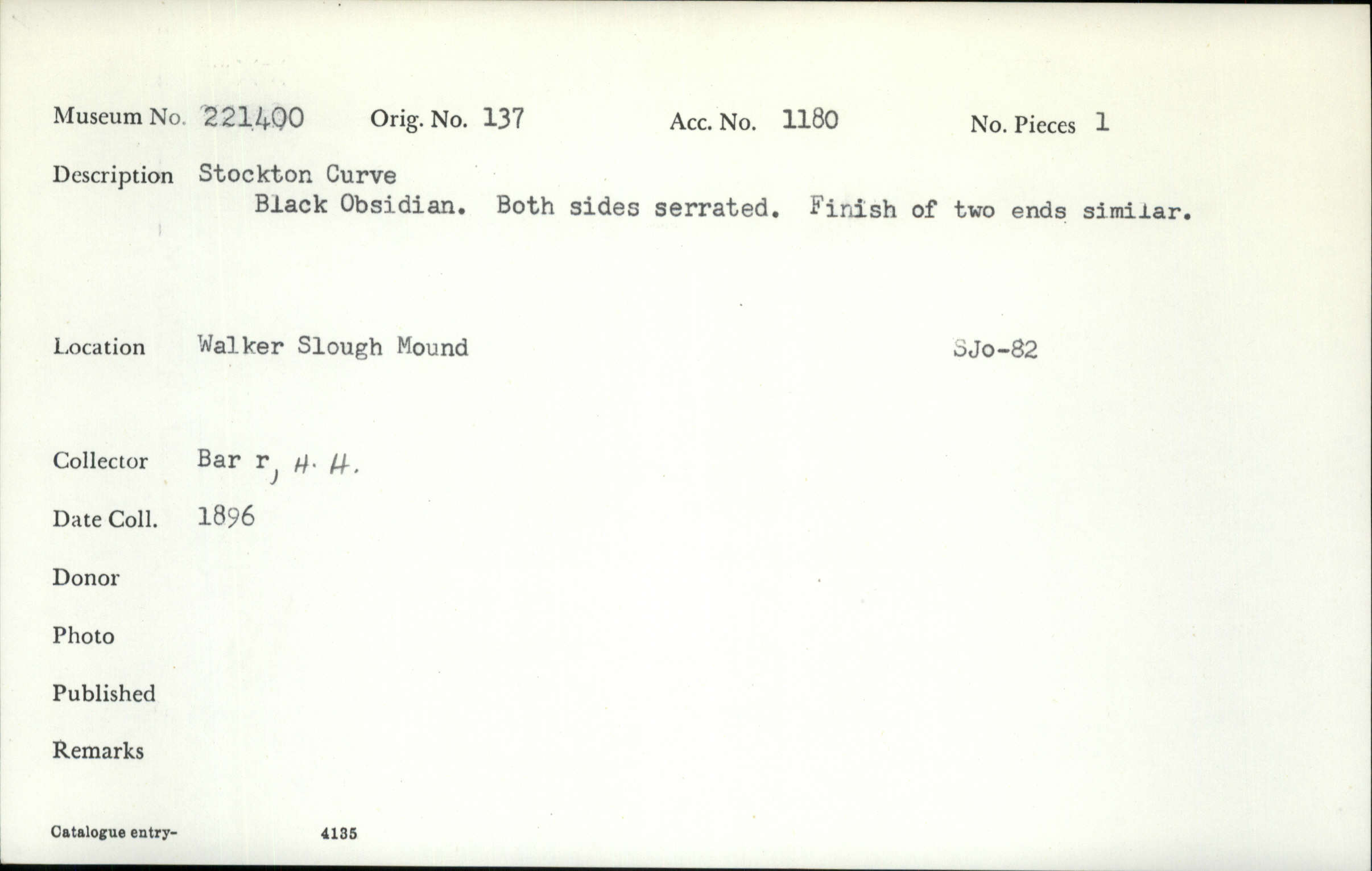 Museum No. 221400 Orig. No. 137 Acc. No. 1180 No. Pieces 1

Description Stockton Curve
Black Obsidian. Both sides serrated. Finish of two ends similar.

Location Walker Slough Mound SJo-82

Collector Bar r, H. H.

Date Coll. 1896

Donor

Photo

Published

Remarks

Catalogue entry- 4135